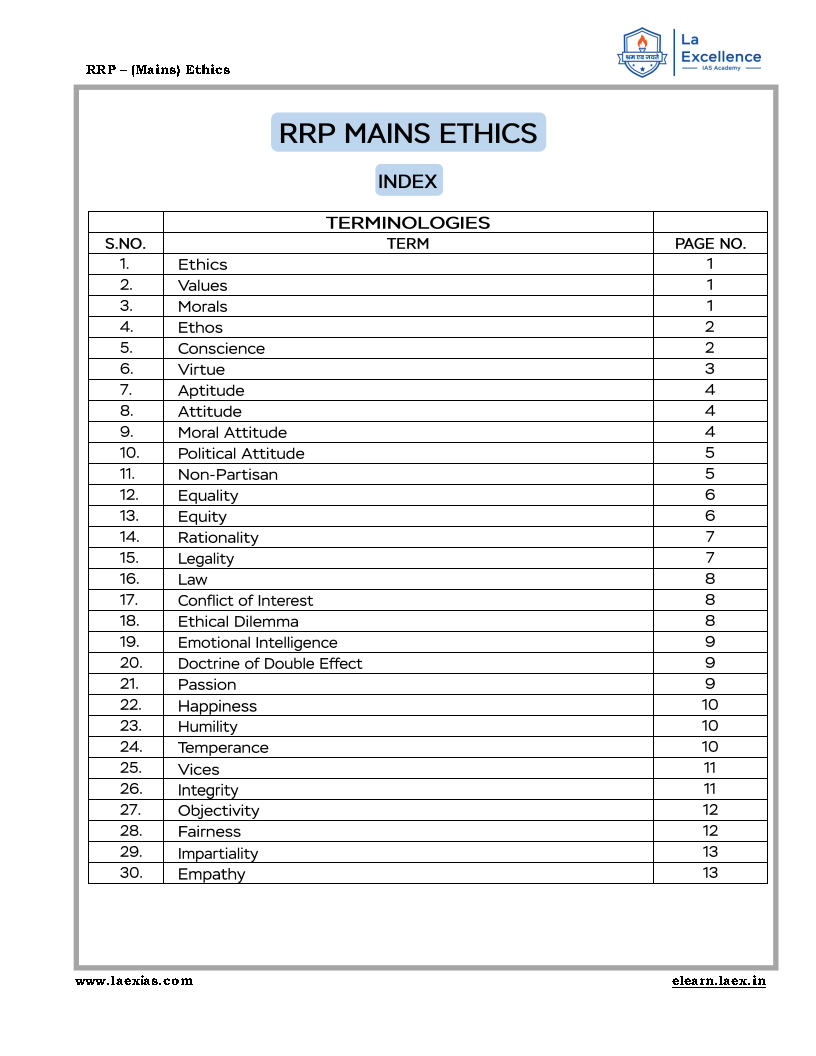 RRP – (Mains) Ethics

La Excellence
IAS Academy

RRP MAINS ETHICS

INDEX

| | TERMINOLOGIES | |
|---|---|---|
| S.NO. | TERM | PAGE NO. |
| 1. | Ethics | 1 |
| 2. | Values | 1 |
| 3. | Morals | 1 |
| 4. | Ethos | 2 |
| 5. | Conscience | 2 |
| 6. | Virtue | 3 |
| 7. | Aptitude | 4 |
| 8. | Attitude | 4 |
| 9. | Moral Attitude | 4 |
| 10. | Political Attitude | 5 |
| 11. | Non-Partisan | 5 |
| 12. | Equality | 6 |
| 13. | Equity | 6 |
| 14. | Rationality | 7 |
| 15. | Legality | 7 |
| 16. | Law | 8 |
| 17. | Conflict of Interest | 8 |
| 18. | Ethical Dilemma | 8 |
| 19. | Emotional Intelligence | 9 |
| 20. | Doctrine of Double Effect | 9 |
| 21. | Passion | 9 |
| 22. | Happiness | 10 |
| 23. | Humility | 10 |
| 24. | Temperance | 10 |
| 25. | Vices | 11 |
| 26. | Integrity | 11 |
| 27. | Objectivity | 12 |
| 28. | Fairness | 12 |
| 29. | Impartiality | 13 |
| 30. | Empathy | 13 |

www.laexias.com
elearn.laex.in